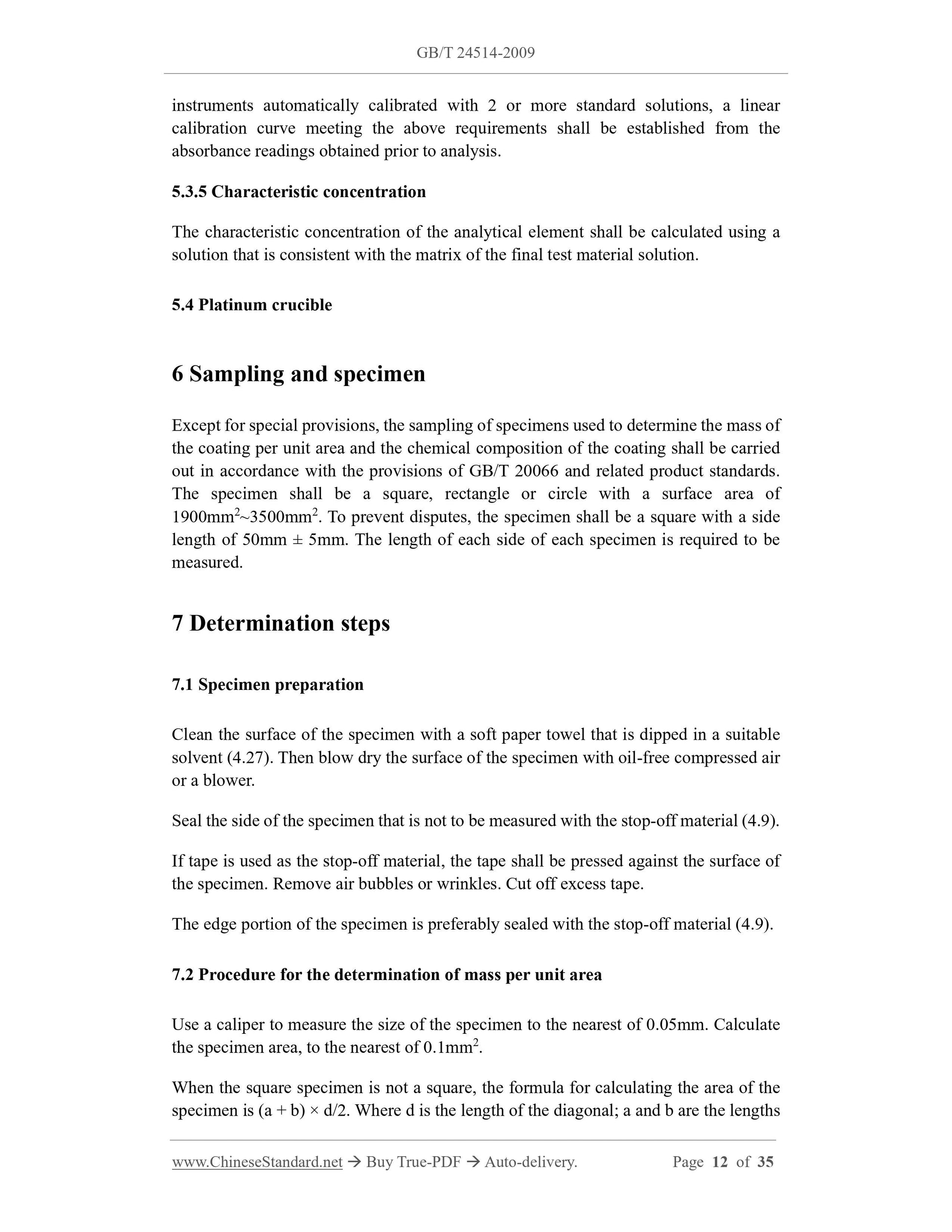 GB/T 24514-2009

instruments automatically calibrated with 2 or more standard solutions, a linear calibration curve meeting the above requirements shall be established from the absorbance readings obtained prior to analysis.

5.3.5 Characteristic concentration

The characteristic concentration of the analytical element shall be calculated using a solution that is consistent with the matrix of the final test material solution.

5.4 Platinum crucible

6 Sampling and specimen

Except for special provisions, the sampling of specimens used to determine the mass of the coating per unit area and the chemical composition of the coating shall be carried out in accordance with the provisions of GB/T 20066 and related product standards. The specimen shall be a square, rectangle or circle with a surface area of $1900mm^2$~$3500mm^2$. To prevent disputes, the specimen shall be a square with a side length of 50mm ± 5mm. The length of each side of each specimen is required to be measured.

7 Determination steps

7.1 Specimen preparation

Clean the surface of the specimen with a soft paper towel that is dipped in a suitable solvent (4.27). Then blow dry the surface of the specimen with oil-free compressed air or a blower.

Seal the side of the specimen that is not to be measured with the stop-off material (4.9).

If tape is used as the stop-off material, the tape shall be pressed against the surface of the specimen. Remove air bubbles or wrinkles. Cut off excess tape.

The edge portion of the specimen is preferably sealed with the stop-off material (4.9).

7.2 Procedure for the determination of mass per unit area

Use a caliper to measure the size of the specimen to the nearest of 0.05mm. Calculate the specimen area, to the nearest of $0.1mm^2$.

When the square specimen is not a square, the formula for calculating the area of the specimen is (a + b) × d/2. Where d is the length of the diagonal; a and b are the lengths

www.ChineseStandard.net → Buy True-PDF → Auto-delivery. Page 12 of 35